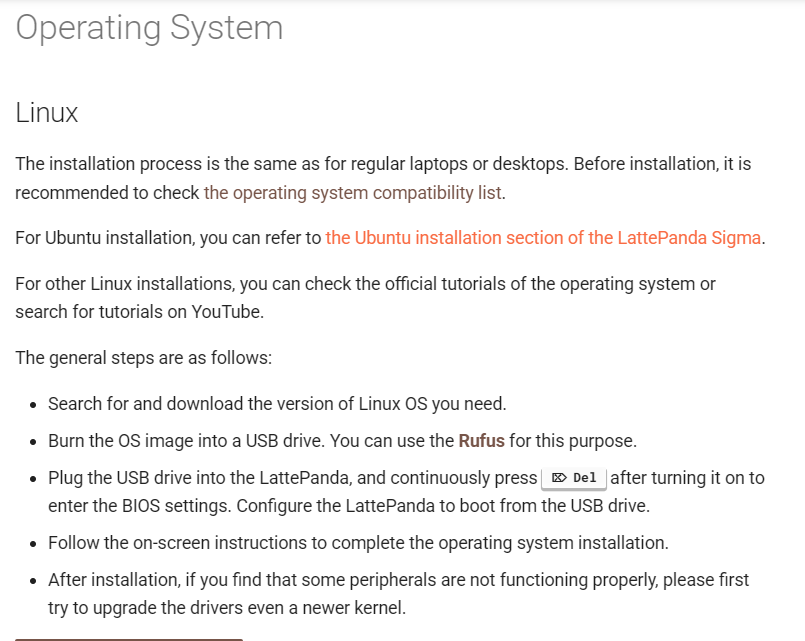 Operating System

Linux

The installation process is the same as for regular laptops or desktops. Before installation, it is recommended to check the operating system compatibility list.

For Ubuntu installation, you can refer to the Ubuntu installation section of the LattePanda Sigma.

For other Linux installations, you can check the official tutorials of the operating system or search for tutorials on YouTube.

The general steps are as follows:

- Search for and download the version of Linux OS you need.
- Burn the OS image into a USB drive. You can use the Rufus for this purpose.
- Plug the USB drive into the LattePanda, and continuously press ⌦ Del after turning it on to enter the BIOS settings. Configure the LattePanda to boot from the USB drive.
- Follow the on-screen instructions to complete the operating system installation.
- After installation, if you find that some peripherals are not functioning properly, please first try to upgrade the drivers even a newer kernel.